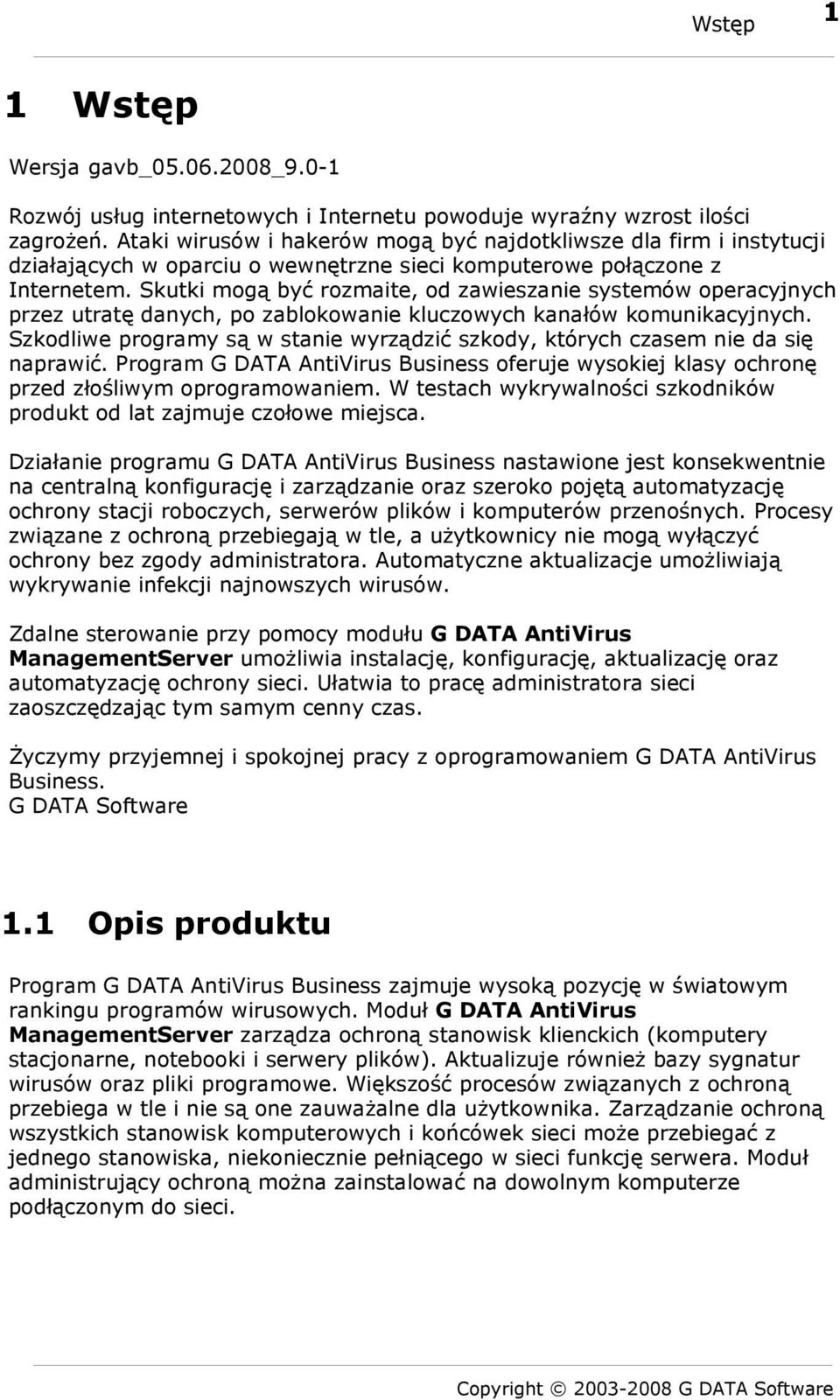 Wstęp 1

1 Wstęp

Wersja gavb_05.06.2008_9.0-1

Rozwój usług internetowych i Internetu powoduje wyraźny wzrost ilości zagrożeń. Ataki wirusów i hakerów mogą być najdotkliwsze dla firm i instytucji działających w oparciu o wewnętrzne sieci komputerowe połączone z Internetem. Skutki mogą być rozmaite, od zawieszanie systemów operacyjnych przez utratę danych, po zablokowanie kluczowych kanałów komunikacyjnych. Szkodliwe programy są w stanie wyrządzić szkody, których czasem nie da się naprawić. Program G DATA AntiVirus Business oferuje wysokiej klasy ochronę przed złośliwym oprogramowaniem. W testach wykrywalności szkodników produkt od lat zajmuje czołowe miejsca.

Działanie programu G DATA AntiVirus Business nastawione jest konsekwentnie na centralną konfigurację i zarządzanie oraz szeroko pojętą automatyzację ochrony stacji roboczych, serwerów plików i komputerów przenośnych. Procesy związane z ochroną przebiegają w tle, a użytkownicy nie mogą wyłączyć ochrony bez zgody administratora. Automatyczne aktualizacje umożliwiają wykrywanie infekcji najnowszych wirusów.

Zdalne sterowanie przy pomocy modułu G DATA AntiVirus ManagementServer umożliwia instalację, konfigurację, aktualizację oraz automatyzację ochrony sieci. Ułatwia to pracę administratora sieci zaoszczędzając tym samym cenny czas.

Życzymy przyjemnej i spokojnej pracy z oprogramowaniem G DATA AntiVirus Business.
G DATA Software

1.1 Opis produktu

Program G DATA AntiVirus Business zajmuje wysoką pozycję w światowym rankingu programów wirusowych. Moduł G DATA AntiVirus ManagementServer zarządza ochroną stanowisk klienckich (komputery stacjonarne, notebooki i serwery plików). Aktualizuje również bazy sygnatur wirusów oraz pliki programowe. Większość procesów związanych z ochroną przebiega w tle i nie są one zauważalne dla użytkownika. Zarządzanie ochroną wszystkich stanowisk komputerowych i końcówek sieci może przebiegać z jednego stanowiska, niekoniecznie pełniącego w sieci funkcję serwera. Moduł administrujący ochroną można zainstalować na dowolnym komputerze podłączonym do sieci.

Copyright © 2003-2008 G DATA Software